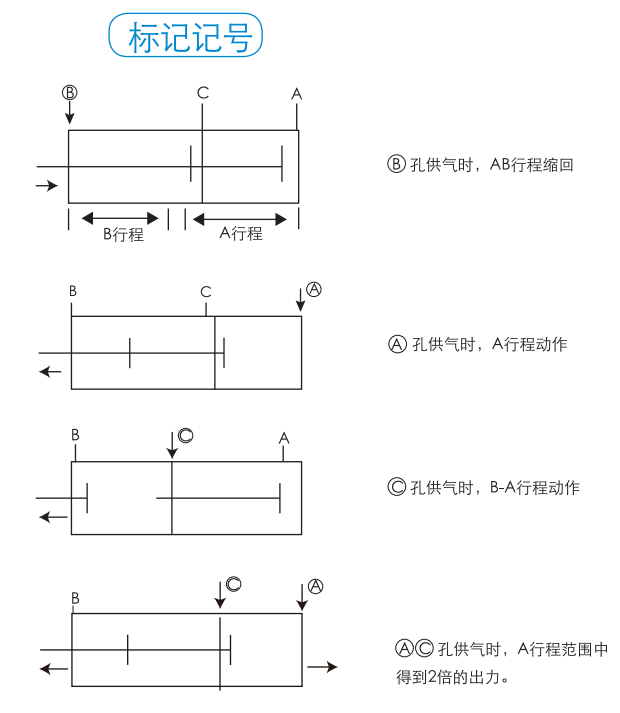 标记记号

Ⓑ C A

B行程 A行程

Ⓑ 孔供气时，AB行程缩回

B C Ⓐ

Ⓐ 孔供气时，A行程动作

B Ⓒ A

Ⓒ 孔供气时，B-A行程动作

B Ⓒ Ⓐ

ⒶⒸ 孔供气时，A行程范围中得到2倍的出力。